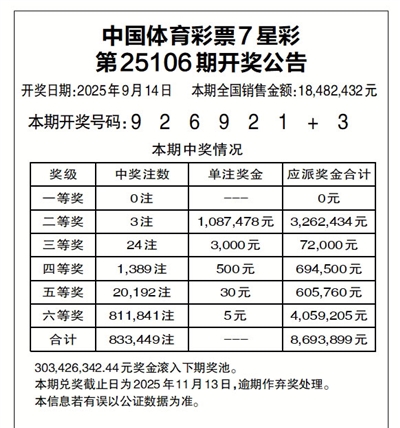 中国体育彩票7星彩
第25106期开奖公告

开奖日期:2025年9月14日　本期全国销售金额:18,482,432元

本期开奖号码:9　2　6　9　2　1　+　3

本期中奖情况

| 奖级 | 中奖注数 | 单注奖金 | 应派奖金合计 |
|---|---|---|---|
| 一等奖 | 0注 | --- | 0元 |
| 二等奖 | 3注 | 1,087,478元 | 3,262,434元 |
| 三等奖 | 24注 | 3,000元 | 72,000元 |
| 四等奖 | 1,389注 | 500元 | 694,500元 |
| 五等奖 | 20,192注 | 30元 | 605,760元 |
| 六等奖 | 811,841注 | 5元 | 4,059,205元 |
| 合计 | 833,449注 | --- | 8,693,899元 |

303,426,342.44元奖金滚入下期奖池。
本期兑奖截止日为2025年11月13日,逾期作弃奖处理。
本信息若有误以公证数据为准。